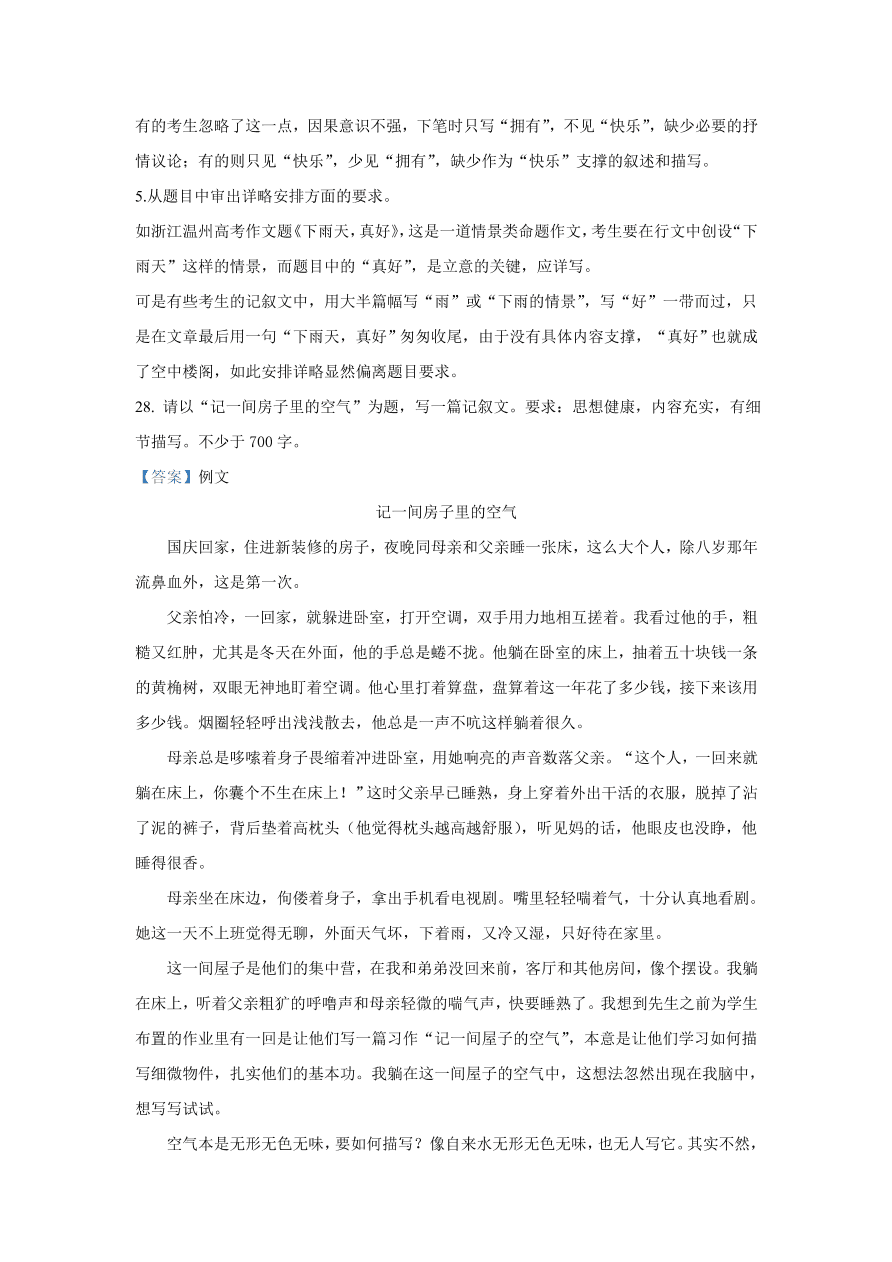 有的考生忽略了这一点，因果意识不强，下笔时只写“拥有”，不见“快乐”，缺少必要的抒情议论；有的则只见“快乐”，少见“拥有”，缺少作为“快乐”支撑的叙述和描写。

5.从题目中审出详略安排方面的要求。

如浙江温州高考作文题《下雨天，真好》，这是一道情景类命题作文，考生要在行文中创设“下雨天”这样的情景，而题目中的“真好”，是立意的关键，应详写。

可是有些考生的记叙文中，用大半篇幅写“雨”或“下雨的情景”，写“好”一带而过，只是在文章最后用一句“下雨天，真好”匆匆收尾，由于没有具体内容支撑，“真好”也就成了空中楼阁，如此安排详略显然偏离题目要求。

28. 请以“记一间房子里的空气”为题，写一篇记叙文。要求：思想健康，内容充实，有细节描写。不少于 700 字。

【答案】例文

记一间房子里的空气

国庆回家，住进新装修的房子，夜晚同母亲和父亲睡一张床，这么大个人，除八岁那年流鼻血外，这是第一次。

父亲怕冷，一回家，就躲进卧室，打开空调，双手用力地相互搓着。我看过他的手，粗糙又红肿，尤其是冬天在外面，他的手总是蜷不拢。他躺在卧室的床上，抽着五十块钱一条的黄桷树，双眼无神地盯着空调。他心里打着算盘，盘算着这一年花了多少钱，接下来该用多少钱。烟圈轻轻呼出浅浅散去，他总是一声不吭这样躺着很久。

母亲总是哆嗦着身子畏缩着冲进卧室，用她响亮的声音数落父亲。“这个人，一回来就躺在床上，你囊个不生在床上！”这时父亲早已睡熟，身上穿着外出干活的衣服，脱掉了沾了泥的裤子，背后垫着高枕头（他觉得枕头越高越舒服），听见妈的话，他眼皮也没睁，他睡得很香。

母亲坐在床边，佝偻着身子，拿出手机看电视剧。嘴里轻轻喘着气，十分认真地看剧。她这一天不上班觉得无聊，外面天气坏，下着雨，又冷又湿，只好待在家里。

这一间屋子是他们的集中营，在我和弟弟没回来前，客厅和其他房间，像个摆设。我躺在床上，听着父亲粗犷的呼噜声和母亲轻微的喘气声，快要睡熟了。我想到先生之前为学生布置的作业里有一回是让他们写一篇习作“记一间屋子的空气”，本意是让他们学习如何描写细微物件，扎实他们的基本功。我躺在这一间屋子的空气中，这想法忽然出现在我脑中，想写写试试。

空气本是无形无色无味，要如何描写？像自来水无形无色无味，也无人写它。其实不然，